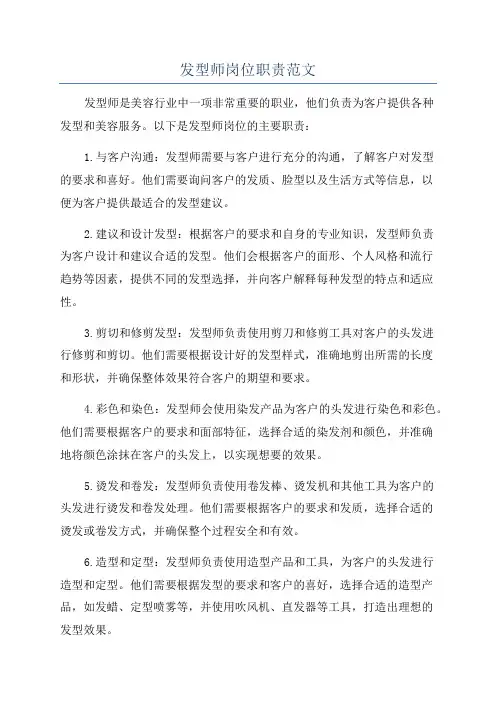 发型师岗位职责范文

发型师是美容行业中一项非常重要的职业，他们负责为客户提供各种发型和美容服务。以下是发型师岗位的主要职责：

1.与客户沟通：发型师需要与客户进行充分的沟通，了解客户对发型的要求和喜好。他们需要询问客户的发质、脸型以及生活方式等信息，以便为客户提供最适合的发型建议。

2.建议和设计发型：根据客户的要求和自身的专业知识，发型师负责为客户设计和建议合适的发型。他们会根据客户的面形、个人风格和流行趋势等因素，提供不同的发型选择，并向客户解释每种发型的特点和适应性。

3.剪切和修剪发型：发型师负责使用剪刀和修剪工具对客户的头发进行修剪和剪切。他们需要根据设计好的发型样式，准确地剪出所需的长度和形状，并确保整体效果符合客户的期望和要求。

4.彩色和染色：发型师会使用染发产品为客户的头发进行染色和彩色。他们需要根据客户的要求和面部特征，选择合适的染发剂和颜色，并准确地将颜色涂抹在客户的头发上，以实现想要的效果。

5.烫发和卷发：发型师负责使用卷发棒、烫发机和其他工具为客户的头发进行烫发和卷发处理。他们需要根据客户的要求和发质，选择合适的烫发或卷发方式，并确保整个过程安全和有效。

6.造型和定型：发型师负责使用造型产品和工具，为客户的头发进行造型和定型。他们需要根据发型的要求和客户的喜好，选择合适的造型产品，如发蜡、定型喷雾等，并使用吹风机、直发器等工具，打造出理想的发型效果。